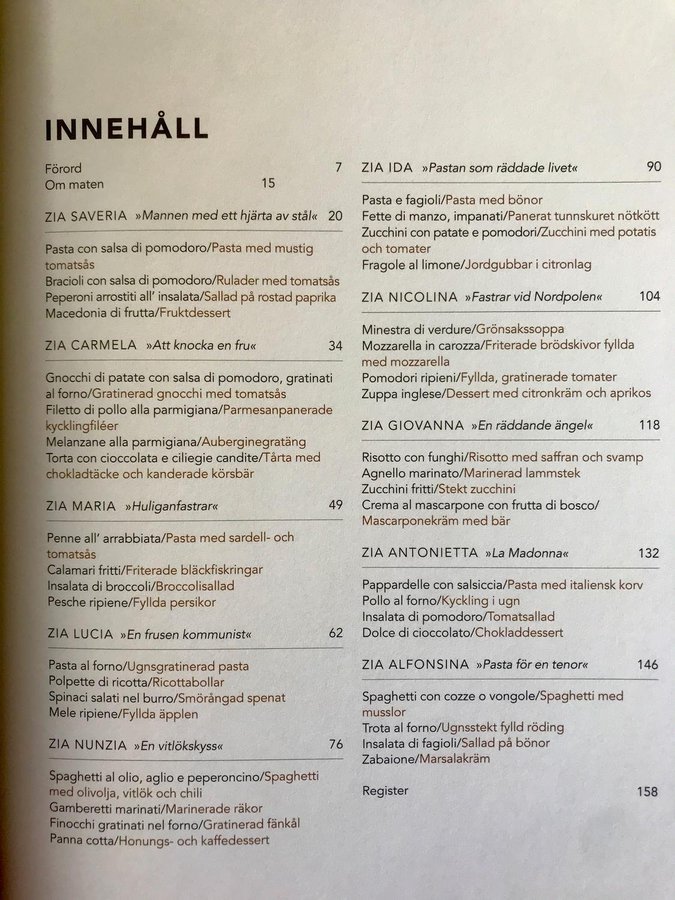 INNEHÅLL

Förord 7
Om maten 15

ZIA SAVERIA »Mannen med ett hjärta av stål« 20

Pasta con salsa di pomodoro/Pasta med mustig tomatsås
Bracioli con salsa di pomodoro/Rulader med tomatsås
Peperoni arrostiti all' insalata/Sallad på rostad paprika
Macedonia di frutta/Fruktdessert

ZIA CARMELA »Att knocka en fru« 34

Gnocchi di patate con salsa di pomodoro, gratinati al forno/Gratinerad gnocchi med tomatsås
Filetto di pollo alla parmigiana/Parmesanpanerade kycklingfiléer
Melanzane alla parmigiana/Auberginegratäng
Torta con cioccolata e ciliegie candite/Tårta med chokladtäcke och kanderade körsbär

ZIA MARIA »Huliganfastrar« 49

Penne all' arrabbiata/Pasta med sardell- och tomatsås
Calamari fritti/Friterade bläckfiskringar
Insalata di broccoli/Broccolisallad
Pesche ripiene/Fyllda persikor

ZIA LUCIA »En frusen kommunist« 62

Pasta al forno/Ugnsgratinerad pasta
Polpette di ricotta/Ricottabollar
Spinaci salati nel burro/Smörångad spenat
Mele ripiene/Fyllda äpplen

ZIA NUNZIA »En vitlökskyss« 76

Spaghetti al olio, aglio e peperoncino/Spaghetti med olivolja, vitlök och chili
Gamberetti marinati/Marinerade räkor
Finocchi gratinati nel forno/Gratinerad fänkål
Panna cotta/Honungs- och kaffedessert

ZIA IDA »Pastan som räddade livet« 90

Pasta e fagioli/Pasta med bönor
Fette di manzo, impanati/Panerat tunnskuret nötkött
Zucchini con patate e pomodori/Zucchini med potatis och tomater
Fragole al limone/Jordgubbar i citronlag

ZIA NICOLINA »Fastrar vid Nordpolen« 104

Minestra di verdure/Grönsakssoppa
Mozzarella in carozza/Friterade brödskivor fyllda med mozzarella
Pomodori ripieni/Fyllda, gratinerade tomater
Zuppa inglese/Dessert med citronkräm och aprikos

ZIA GIOVANNA »En räddande ängel« 118

Risotto con funghi/Risotto med saffran och svamp
Agnello marinato/Marinerad lammstek
Zucchini fritti/Stekt zucchini
Crema al mascarpone con frutta di bosco/Mascarponekräm med bär

ZIA ANTONIETTA »La Madonna« 132

Pappardelle con salsiccia/Pasta med italiensk korv
Pollo al forno/Kyckling i ugn
Insalata di pomodoro/Tomatsallad
Dolce di cioccolato/Chokladdessert

ZIA ALFONSINA »Pasta för en tenor« 146

Spaghetti con cozze o vongole/Spaghetti med musslor
Trota al forno/Ugnsstekt fylld röding
Insalata di fagioli/Sallad på bönor
Zabaione/Marsalakräm

Register 158